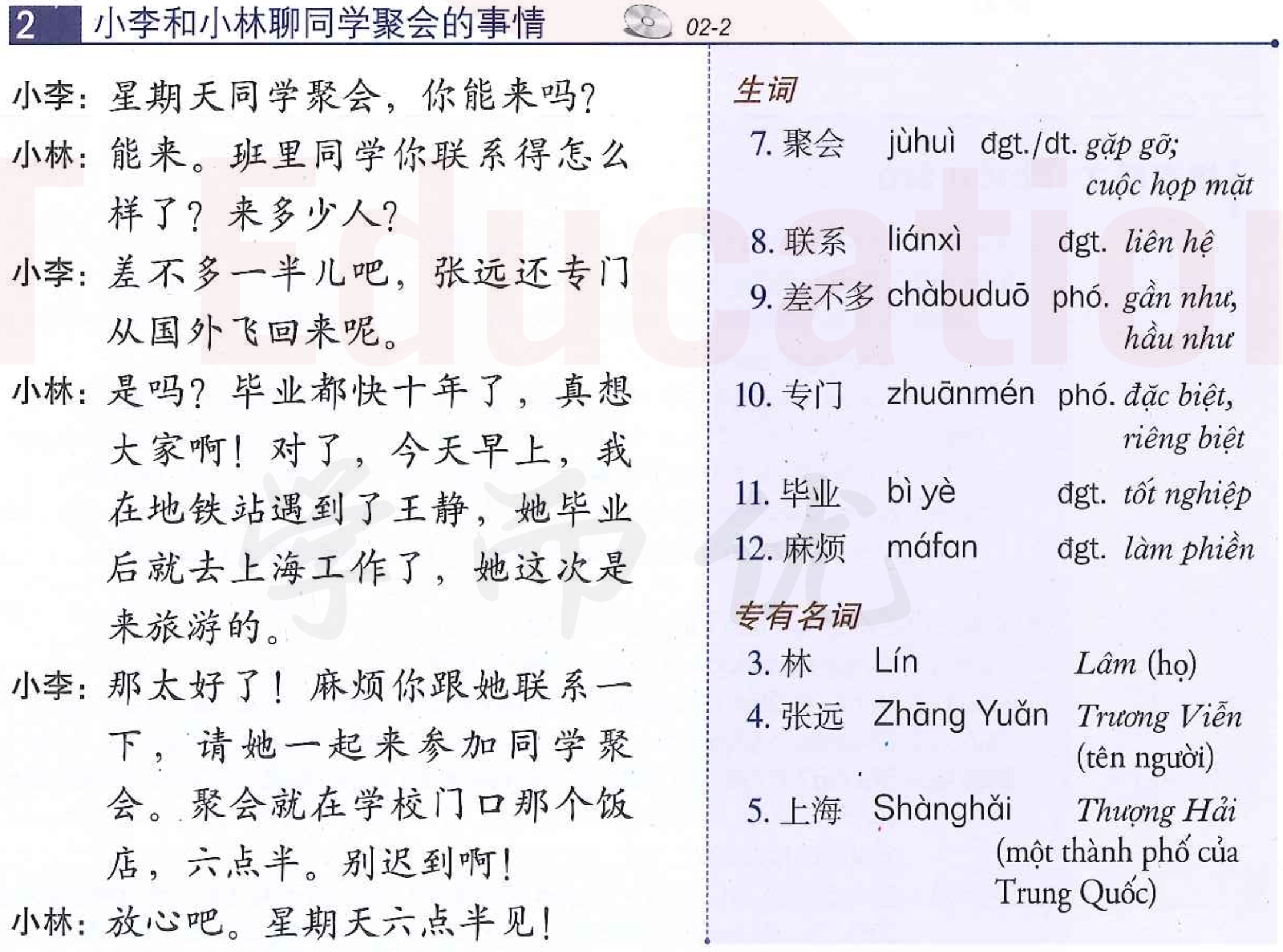 2 小李和小林聊同学聚会的事情 02-2

小李：星期天同学聚会，你能来吗？
小林：能来。班里同学你联系得怎么样了？来多少人？
小李：差不多一半儿吧，张远还专门从国外飞回来呢。
小林：是吗？毕业都快十年了，真想大家啊！对了，今天早上，我在地铁站遇到了王静，她毕业后就去上海工作了，她这次是来旅游的。
小李：那太好了！麻烦你跟她联系一下，请她一起来参加同学聚会。聚会就在学校门口那个饭店，六点半。别迟到啊！
小林：放心吧。星期天六点半见！

生词
7. 聚会 jùhuì đgt./dt. gặp gỡ; cuộc họp mặt
8. 联系 liánxì đgt. liên hệ
9. 差不多 chàbuduō phó. gần như, hầu như
10. 专门 zhuānmén phó. đặc biệt, riêng biệt
11. 毕业 bì yè đgt. tốt nghiệp
12. 麻烦 máfan đgt. làm phiền

专有名词
3. 林 Lín Lâm (họ)
4. 张远 Zhāng Yuǎn Trương Viễn (tên người)
5. 上海 Shànghǎi Thượng Hải (một thành phố của Trung Quốc)